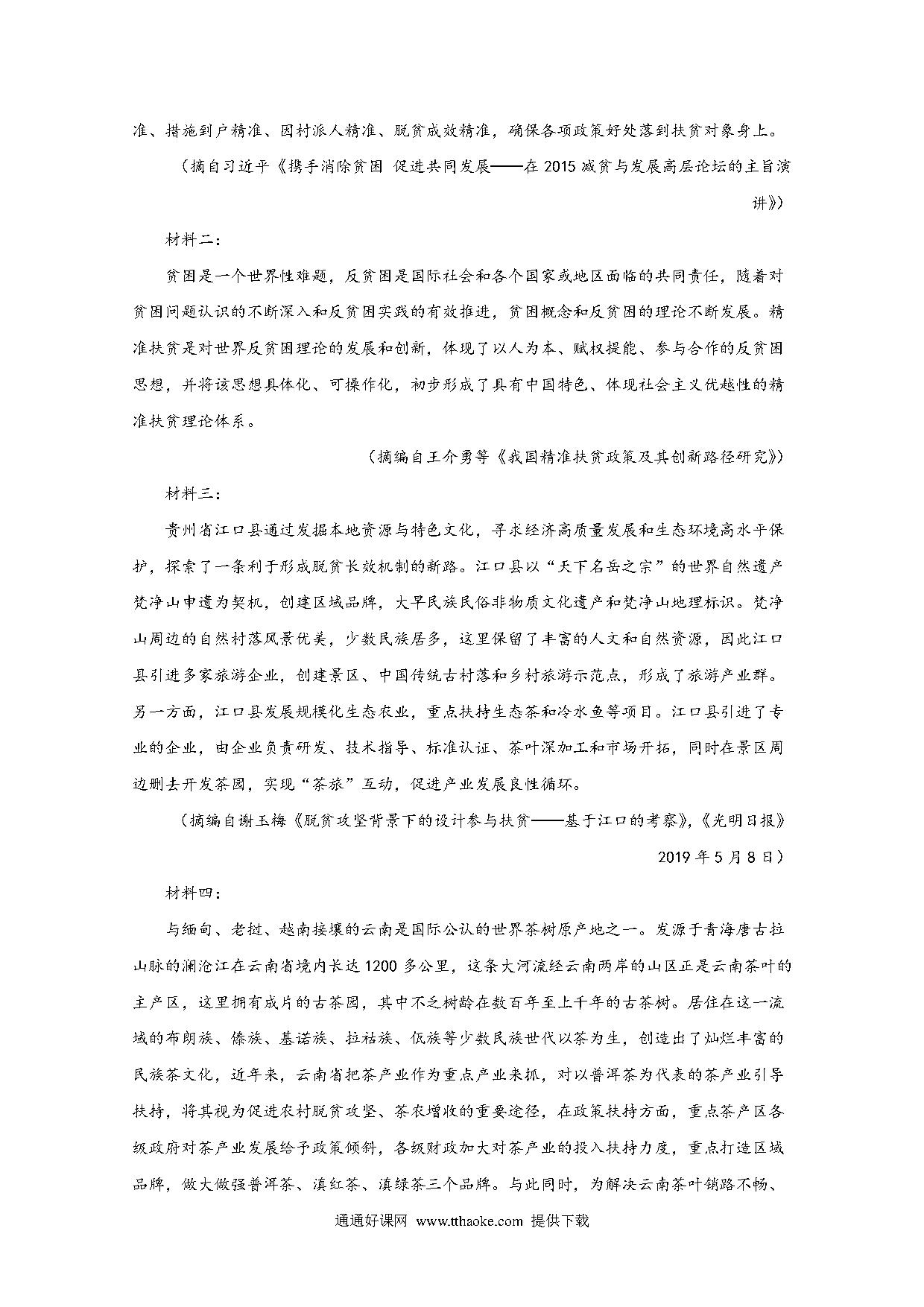 准、措施到户精准、因村派人精准、脱贫成效精准，确保各项政策好处落到扶贫对象身上。

（摘自习近平《携手消除贫困 促进共同发展——在 2015 减贫与发展高层论坛的主旨演讲》）

材料二：

贫困是一个世界性难题，反贫困是国际社会和各个国家或地区面临的共同责任，随着对贫困问题认识的不断深入和反贫困实践的有效推进，贫困概念和反贫困的理论不断发展。精准扶贫是对世界反贫困理论的发展和创新，体现了以人为本、赋权提能、参与合作的反贫困思想，并将该思想具体化、可操作化，初步形成了具有中国特色、体现社会主义优越性的精准扶贫理论体系。

（摘编自王介勇等《我国精准扶贫政策及其创新路径研究》）

材料三：

贵州省江口县通过发掘本地资源与特色文化，寻求经济高质量发展和生态环境高水平保护，探索了一条利于形成脱贫长效机制的新路。江口县以“天下名岳之宗”的世界自然遗产梵净山申遗为契机，创建区域品牌，大早民族民俗非物质文化遗产和梵净山地理标识。梵净山周边的自然村落风景优美，少数民族居多，这里保留了丰富的人文和自然资源，因此江口县引进多家旅游企业，创建景区、中国传统古村落和乡村旅游示范点，形成了旅游产业群。另一方面，江口县发展规模化生态农业，重点扶持生态茶和冷水鱼等项目。江口县引进了专业的企业，由企业负责研发、技术指导、标准认证、茶叶深加工和市场开拓，同时在景区周边删去开发茶园，实现“茶旅”互动，促进产业发展良性循环。

（摘编自谢玉梅《脱贫攻坚背景下的设计参与扶贫——基于江口的考察》，《光明日报》2019 年 5 月 8 日）

材料四：

与缅甸、老挝、越南接壤的云南是国际公认的世界茶树原产地之一。发源于青海唐古拉山脉的澜沧江在云南省境内长达 1200 多公里，这条大河流经云南两岸的山区正是云南茶叶的主产区，这里拥有成片的古茶园，其中不乏树龄在数百年至上千年的古茶树。居住在这一流域的布朗族、傣族、基诺族、拉祜族、佤族等少数民族世代以茶为生，创造出了灿烂丰富的民族茶文化，近年来，云南省把茶产业作为重点产业来抓，对以普洱茶为代表的茶产业引导扶持，将其视为促进农村脱贫攻坚、茶农增收的重要途径，在政策扶持方面，重点茶产区各级政府对茶产业发展给予政策倾斜，各级财政加大对茶产业的投入扶持力度，重点打造区域品牌，做大做强普洱茶、滇红茶、滇绿茶三个品牌。与此同时，为解决云南茶叶销路不畅、

通通好课网 www.tthaoke.com 提供下载